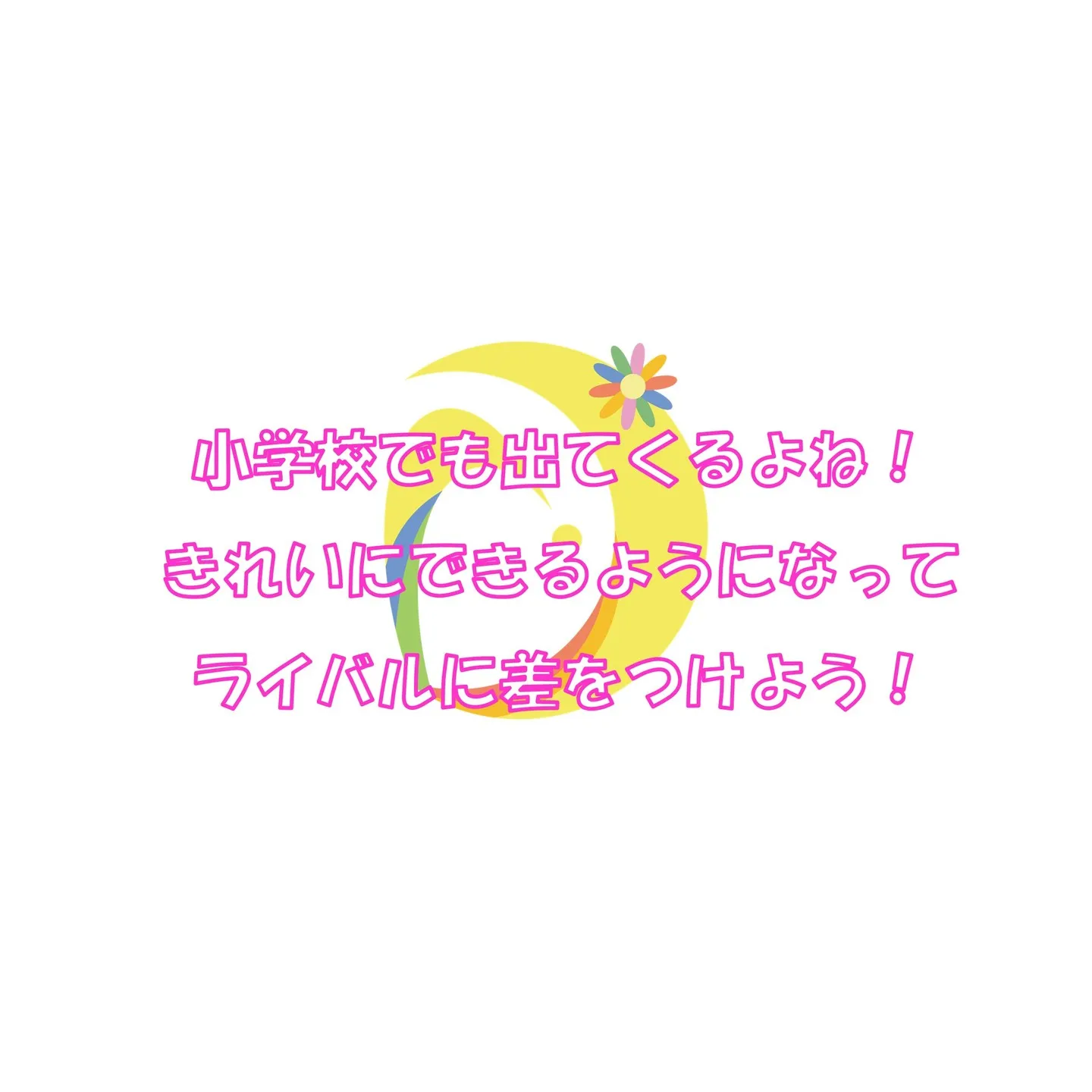 小学校でも出てくるよね！
きれいにできるようになって
ライバルに差をつけよう！